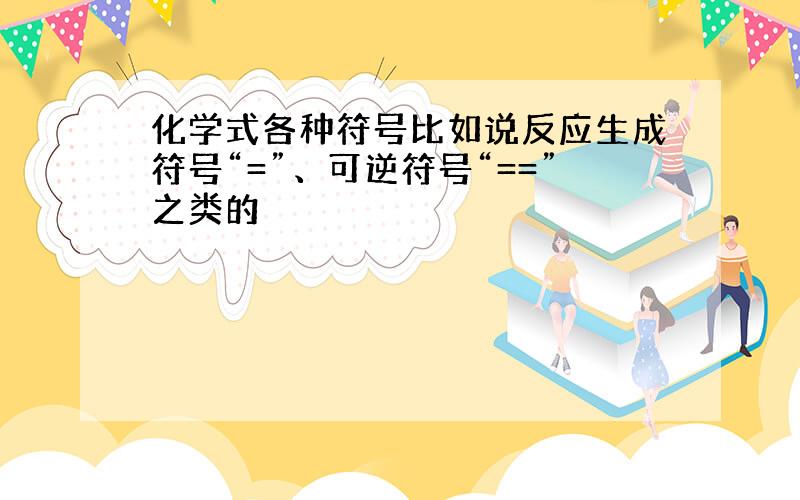 化学式各种符号比如说反应生成符号“=”、可逆符号“==”之类的